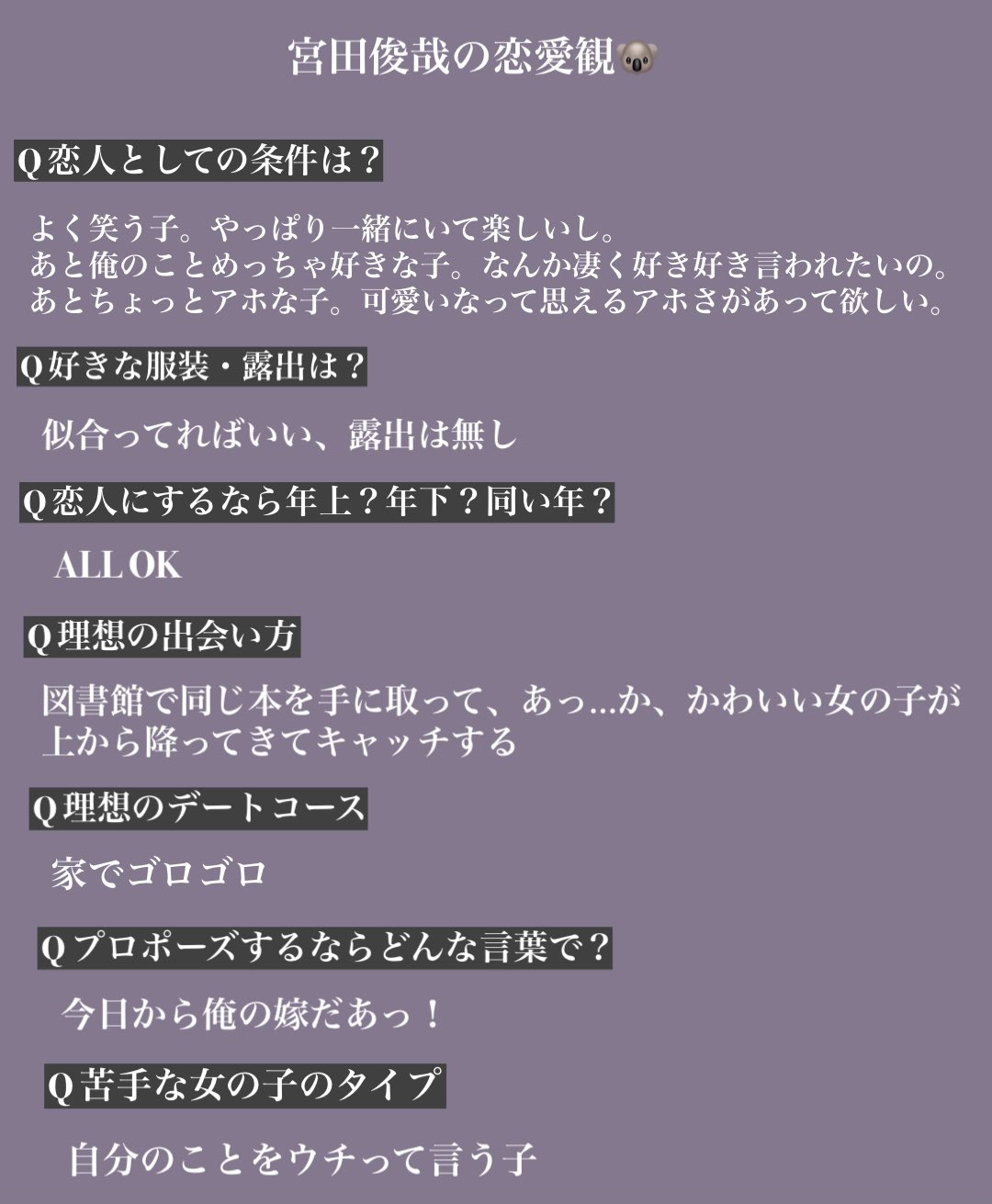 宮田俊哉の恋愛観🐨

Q恋人としての条件は？

よく笑う子。やっぱり一緒にいて楽しいし。
あと俺のことめっちゃ好きな子。なんか凄く好き好き言われたいの。
あとちょっとアホな子。可愛いなって思えるアホさがあって欲しい。

Q好きな服装・露出は？

似合ってればいい、露出は無し

Q恋人にするなら年上？年下？同い年？

ALL OK

Q理想の出会い方

図書館で同じ本を手に取って、あっ...か、かわいい女の子が上から降ってきてキャッチする

Q理想のデートコース

家でゴロゴロ

Qプロポーズするならどんな言葉で？

今日から俺の嫁だあっ！

Q苦手な女の子のタイプ

自分のことをウチって言う子